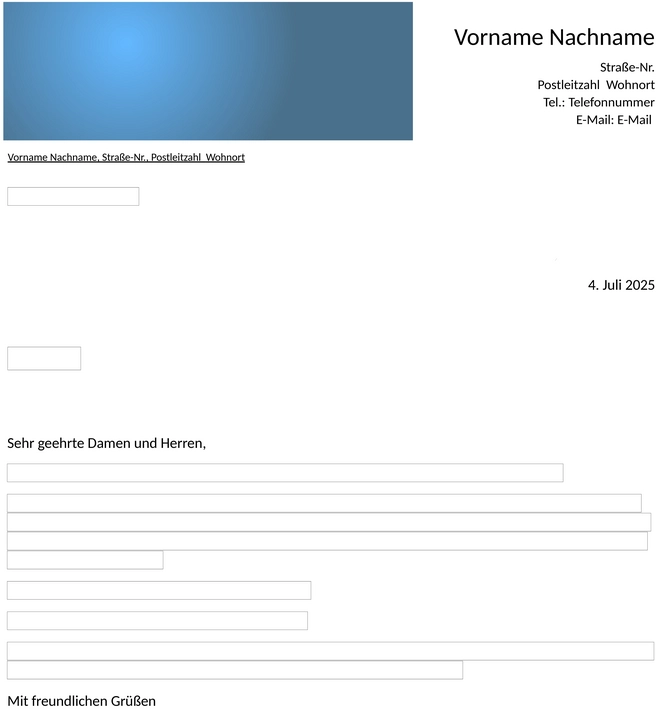 Vorname Nachname

Straße-Nr.
Postleitzahl Wohnort
Tel.: Telefonnummer
E-Mail: E-Mail

Vorname Nachname, Straße-Nr., Postleitzahl Wohnort

4. Juli 2025

Sehr geehrte Damen und Herren,

Mit freundlichen Grüßen